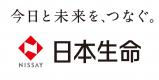 今日と未来を、つなぐ。

NISSAY
日本生命